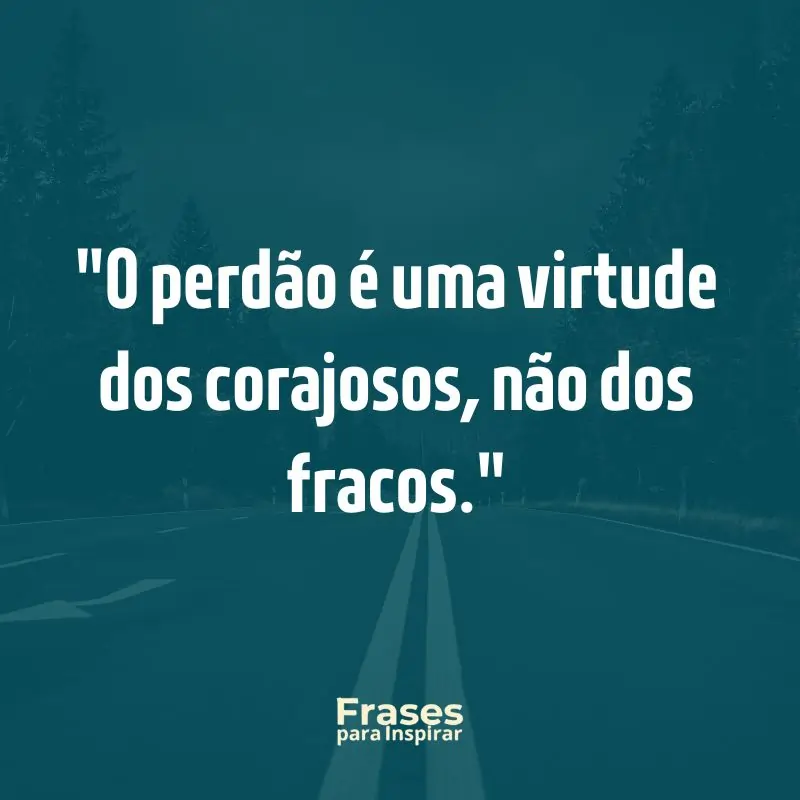 "O perdão é uma virtude dos corajosos, não dos fracos."

Frases
para Inspirar